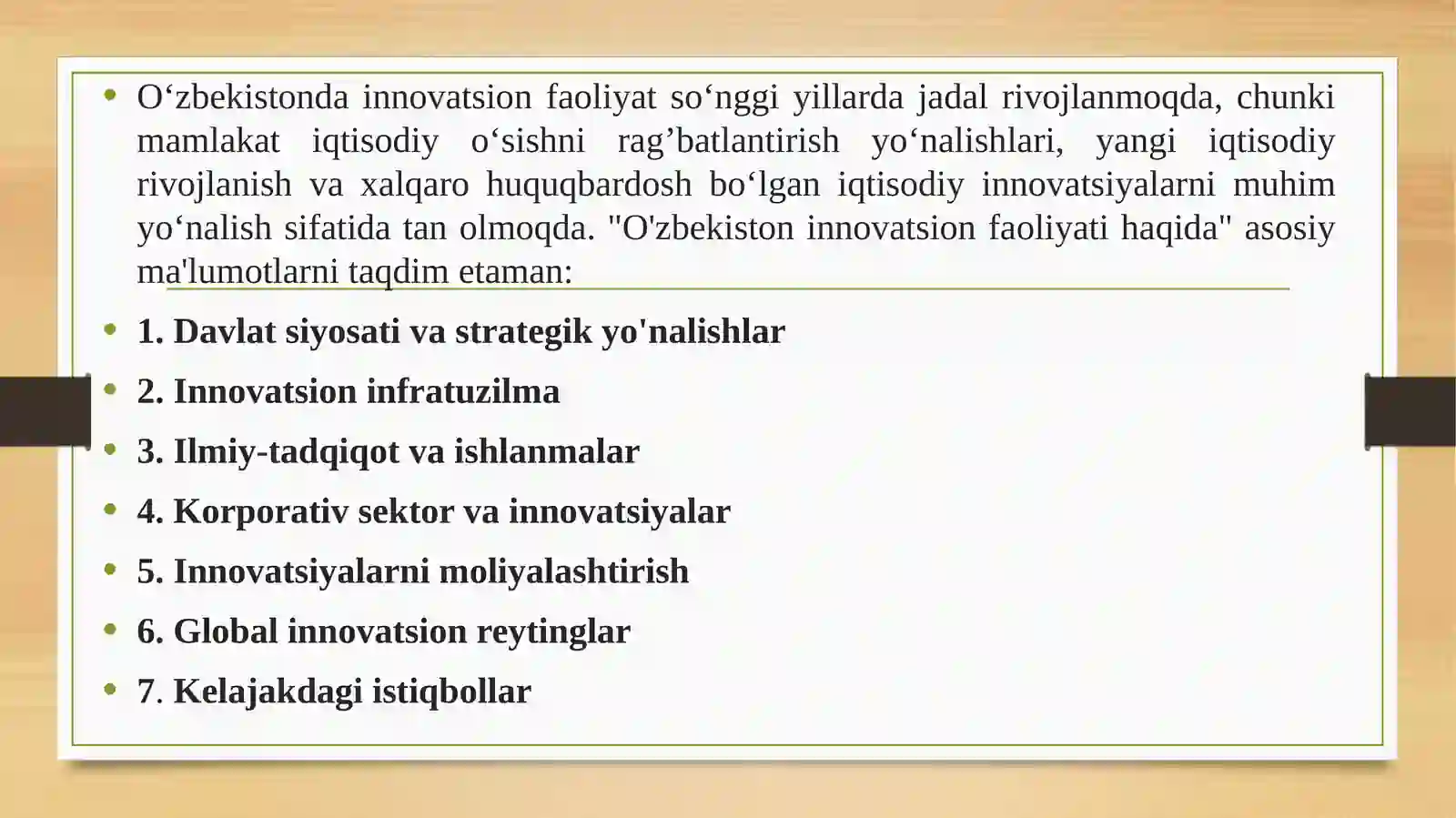 • O‘zbekistonda innovatsion faoliyat so‘nggi yillarda jadal rivojlanmoqda, chunki mamlakat iqtisodiy o‘sishni rag’batlantirish yo‘nalishlari, yangi iqtisodiy rivojlanish va xalqaro huquqbardosh bo‘lgan iqtisodiy innovatsiyalarni muhim yo‘nalish sifatida tan olmoqda. "O'zbekiston innovatsion faoliyati haqida" asosiy ma'lumotlarni taqdim etaman:

• 1. Davlat siyosati va strategik yo'nalishlar
• 2. Innovatsion infratuzilma
• 3. Ilmiy-tadqiqot va ishlanmalar
• 4. Korporativ sektor va innovatsiyalar
• 5. Innovatsiyalarni moliyalashtirish
• 6. Global innovatsion reytinglar
• 7. Kelajakdagi istiqbollar